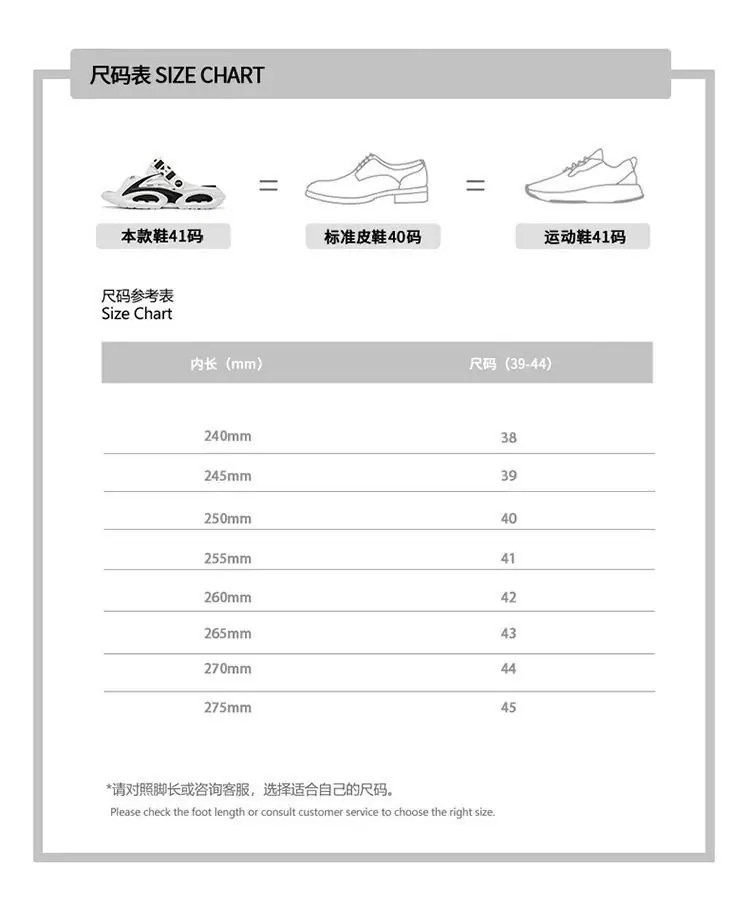 尺码表 SIZE CHART

本款鞋41码 = 标准皮鞋40码 = 运动鞋41码

尺码参考表
Size Chart

| 内长（mm） | 尺码（39-44） |
|---|---|
| 240mm | 38 |
| 245mm | 39 |
| 250mm | 40 |
| 255mm | 41 |
| 260mm | 42 |
| 265mm | 43 |
| 270mm | 44 |
| 275mm | 45 |

*请对照脚长或咨询客服，选择适合自己的尺码。
Please check the foot length or consult customer service to choose the right size.